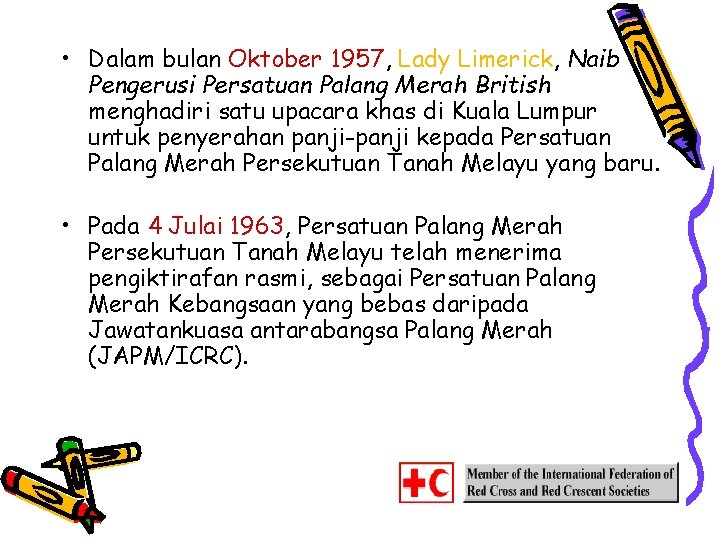 • Dalam bulan Oktober 1957, Lady Limerick, Naib Pengerusi Persatuan Palang Merah British menghadiri satu upacara khas di Kuala Lumpur untuk penyerahan panji-panji kepada Persatuan Palang Merah Persekutuan Tanah Melayu yang baru.

• Pada 4 Julai 1963, Persatuan Palang Merah Persekutuan Tanah Melayu telah menerima pengiktirafan rasmi, sebagai Persatuan Palang Merah Kebangsaan yang bebas daripada Jawatankuasa antarabangsa Palang Merah (JAPM/ICRC).

Member of the International Federation of Red Cross and Red Crescent Societies